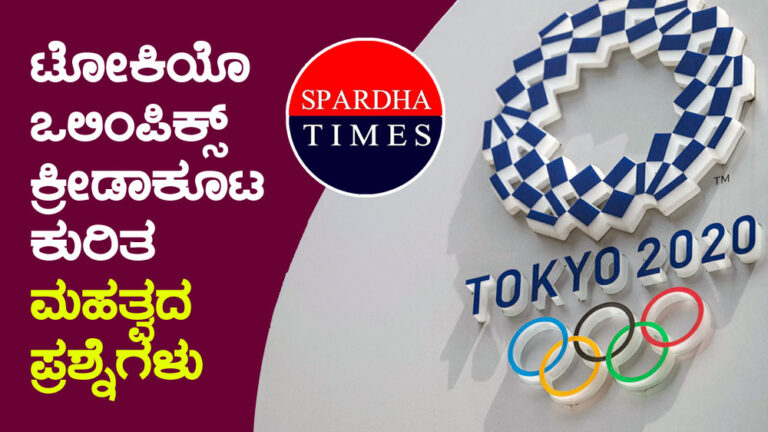 ಟೋಕಿಯೊ ಒಲಿಂಪಿಕ್ಸ್ ಕ್ರೀಡಾಕೂಟ ಕುರಿತ ಮಹತ್ವದ ಪ್ರಶ್ನೆಗಳು

SPARDHA TIMES

TM
TOKYO 2020